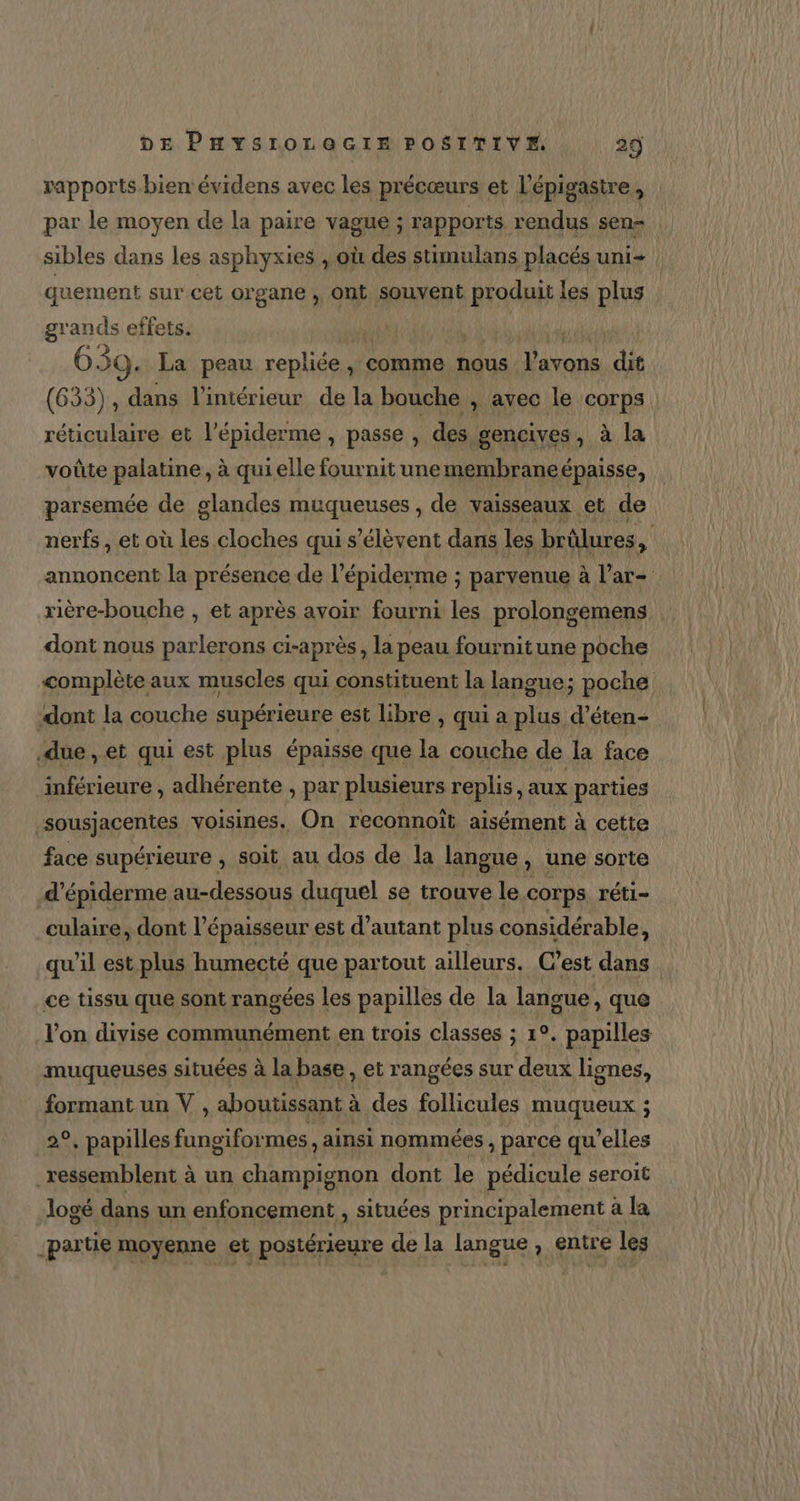 DE PHYSIOLOGIE POSITIVE. 29

rapports bien évidens avec les précœurs et l'épigastre, par le moyen de la paire vague ; rapports rendus sensibles dans les asphyxies, où des stimulans placés uniquement sur cet organe, ont souvent produit les plus grands effets.

639. La peau repliée, comme nous l'avons dit (633), dans l'intérieur de la bouche, avec le corps réticulaire et l'épiderme, passe, des gencives, à la voûte palatine, à qui elle fournit une membrane épaisse, parsemée de glandes muqueuses, de vaisseaux et de nerfs, et où les cloches qui s'élèvent dans les brûlures, annoncent la présence de l'épiderme ; parvenue à l'arrière-bouche, et après avoir fourni les prolongemens dont nous parlerons ci-après, la peau fournit une poche complète aux muscles qui constituent la langue; poche dont la couche supérieure est libre, qui a plus d'étendue, et qui est plus épaisse que la couche de la face inférieure, adhérente, par plusieurs replis, aux parties sousjacentes voisines. On reconnoît aisément à cette face supérieure, soit au dos de la langue, une sorte d'épiderme au-dessous duquel se trouve le corps réticulaire, dont l'épaisseur est d'autant plus considérable, qu'il est plus humecté que partout ailleurs. C'est dans ce tissu que sont rangées les papilles de la langue, que l'on divise communément en trois classes ; 1°. papilles muqueuses situées à la base, et rangées sur deux lignes, formant un V, aboutissant à des follicules muqueux ; 2°. papilles fungiformes, ainsi nommées, parce qu'elles ressemblent à un champignon dont le pédicule seroit logé dans un enfoncement, situées principalement à la partie moyenne et postérieure de la langue, entre les